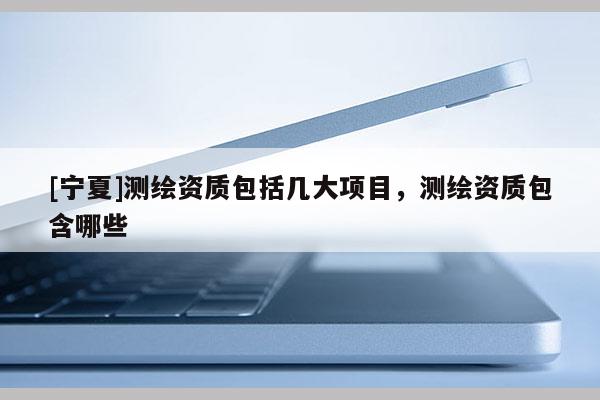 [宁夏]测绘资质包括几大项目，测绘资质包含哪些